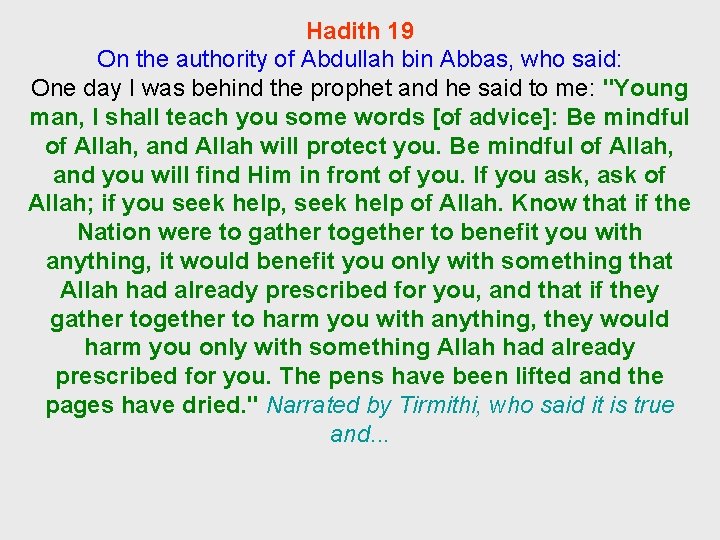 Hadith 19

On the authority of Abdullah bin Abbas, who said:

One day I was behind the prophet and he said to me: "Young man, I shall teach you some words [of advice]: Be mindful of Allah, and Allah will protect you. Be mindful of Allah, and you will find Him in front of you. If you ask, ask of Allah; if you seek help, seek help of Allah. Know that if the Nation were to gather together to benefit you with anything, it would benefit you only with something that Allah had already prescribed for you, and that if they gather together to harm you with anything, they would harm you only with something Allah had already prescribed for you. The pens have been lifted and the pages have dried." Narrated by Tirmithi, who said it is true and...